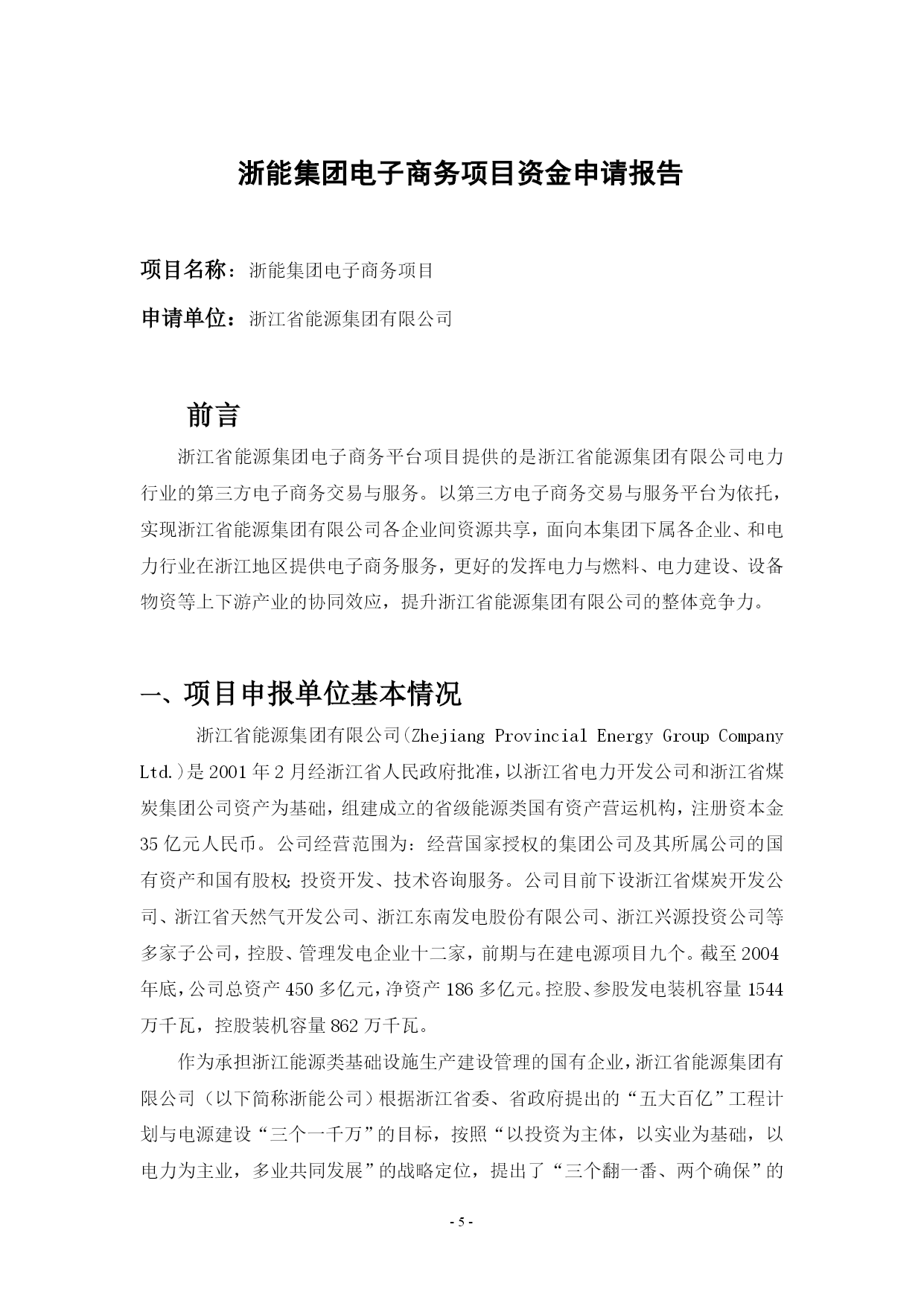 浙能集团电子商务项目资金申请报告

项目名称：浙能集团电子商务项目

申请单位：浙江省能源集团有限公司

前言

浙江省能源集团电子商务平台项目提供的是浙江省能源集团有限公司电力行业的第三方电子商务交易与服务。以第三方电子商务交易与服务平台为依托，实现浙江省能源集团有限公司各企业间资源共享，面向本集团下属各企业、和电力行业在浙江地区提供电子商务服务，更好的发挥电力与燃料、电力建设、设备物资等上下游产业的协同效应，提升浙江省能源集团有限公司的整体竞争力。

一、项目申报单位基本情况

浙江省能源集团有限公司(Zhejiang Provincial Energy Group Company Ltd.)是2001年2月经浙江省人民政府批准，以浙江省电力开发公司和浙江省煤炭集团公司资产为基础，组建成立的省级能源类国有资产营运机构，注册资本金35亿元人民币。公司经营范围为：经营国家授权的集团公司及其所属公司的国有资产和国有股权；投资开发、技术咨询服务。公司目前下设浙江省煤炭开发公司、浙江省天然气开发公司、浙江东南发电股份有限公司、浙江兴源投资公司等多家子公司，控股、管理发电企业十二家，前期与在建电源项目九个。截至2004年底，公司总资产450多亿元，净资产186多亿元。控股、参股发电装机容量1544万千瓦，控股装机容量862万千瓦。

作为承担浙江能源类基础设施生产建设管理的国有企业，浙江省能源集团有限公司（以下简称浙能公司）根据浙江省委、省政府提出的“五大百亿”工程计划与电源建设“三个一千万”的目标，按照“以投资为主体，以实业为基础，以电力为主业，多业共同发展”的战略定位，提出了“三个翻一番、两个确保”的

- 5 -